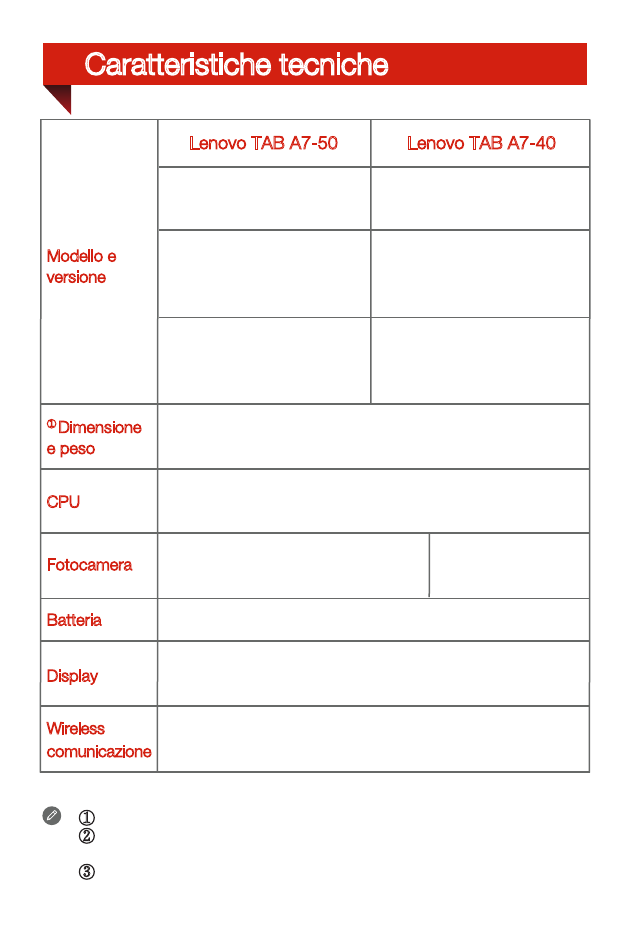 Caratteristiche tecniche

| | Lenovo TAB A7-50 | Lenovo TAB A7-40 |
|---|---|---|
| Modello e versione | | |
| | | |
| | | |
| ① Dimensione e peso | | |
| CPU | | |
| Fotocamera | | |
| Batteria | | |
| Display | | |
| Wireless comunicazione | | |

①
②

③